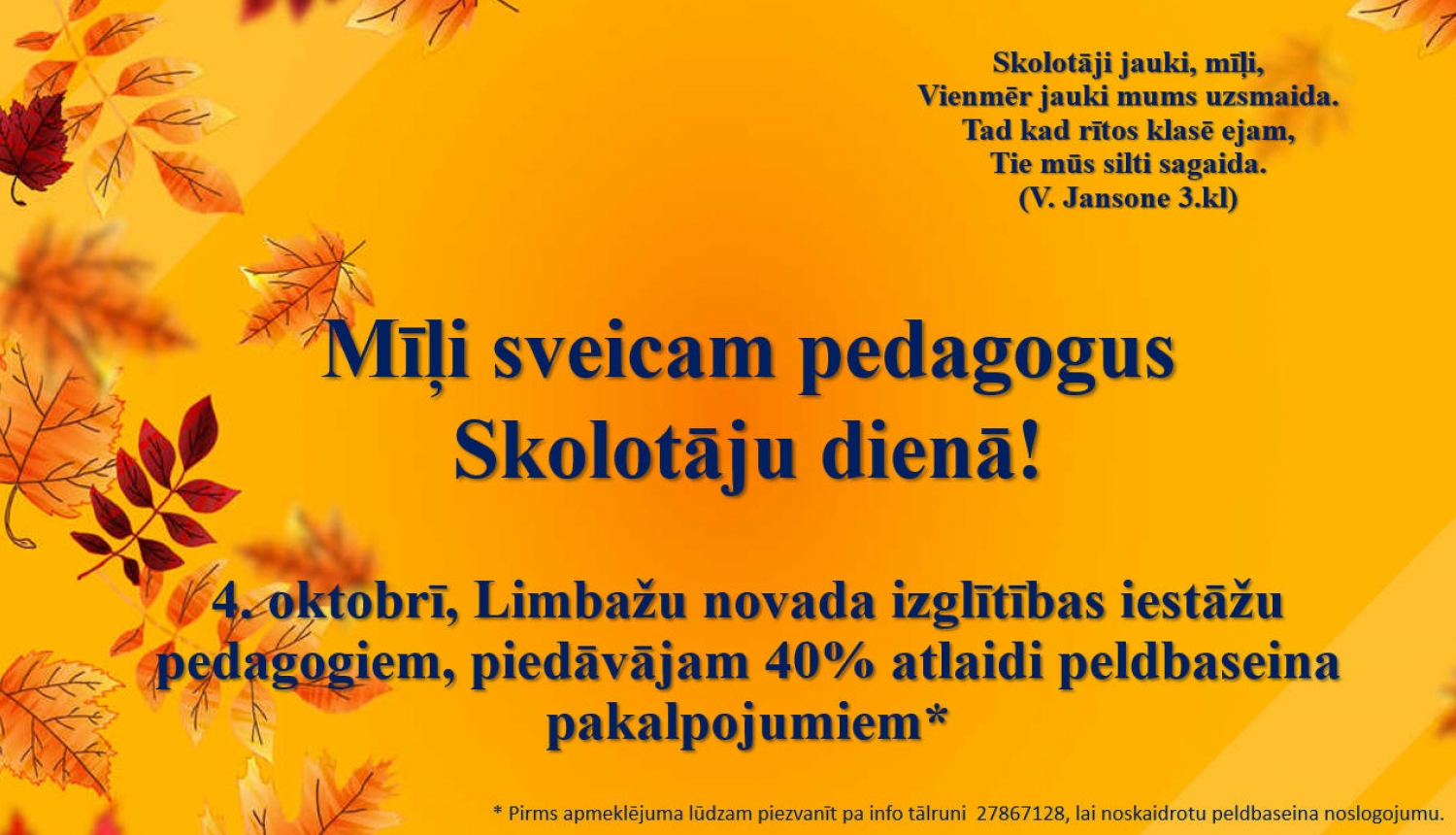 Skolotāji jauki, mīļi,
Vienmēr jauki mums uzsmaida.
Tad kad rītos klasē ejam,
Tie mūs silti sagaida.
(V. Jansone 3.kl)

Mīļi sveicam pedagogus Skolotāju dienā!

4. oktobrī, Limbažu novada izglītības iestāžu pedagogiem, piedāvājam 40% atlaidi peldbaseina pakalpojumiem*

* Pirms apmeklējuma lūdzam piezvanīt pa info tālruni 27867128, lai noskaidrotu peldbaseina noslogojumu.